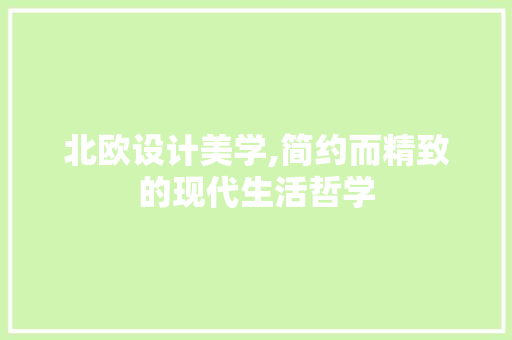 北欧设计美学,简约而精致的现代生活哲学